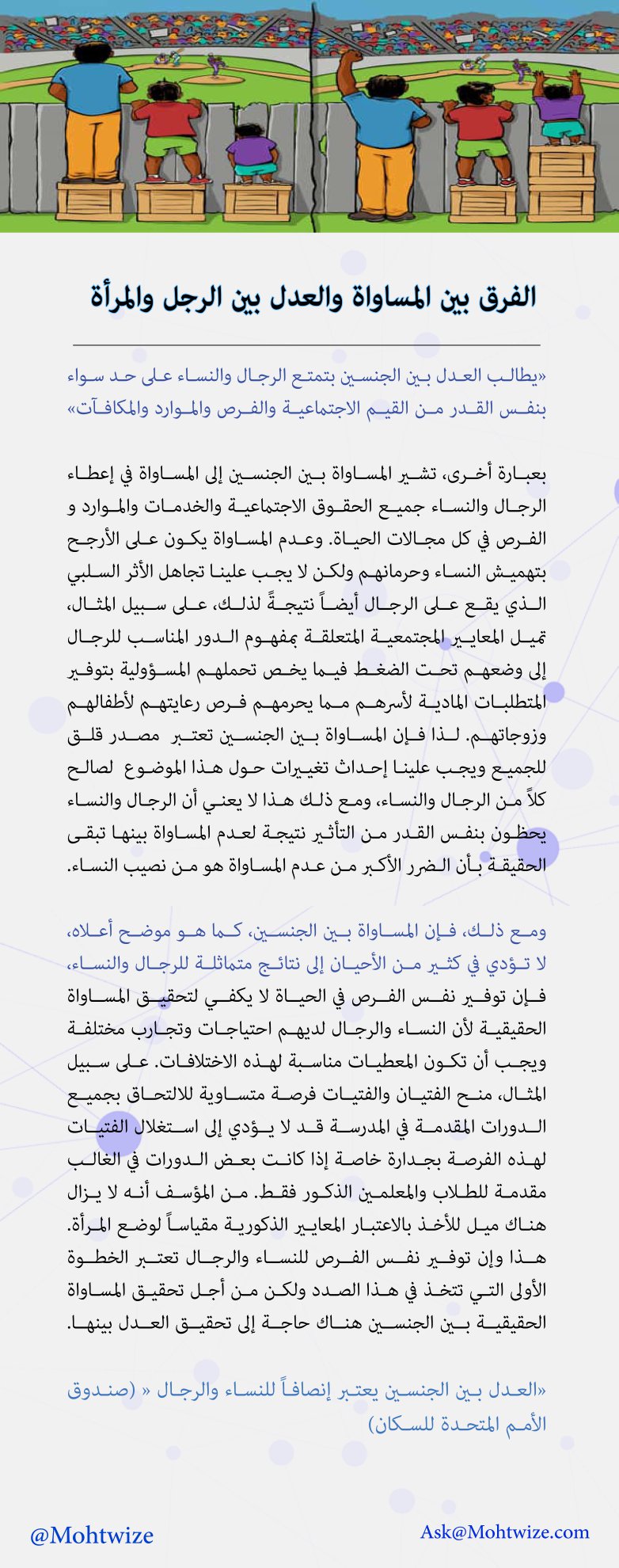 الفرق بين المساواة والعدل بين الرجل والمرأة

«يطالب العدل بين الجنسين بتمتع الرجال والنساء على حد سواء بنفس القدر من القيم الاجتماعية والفرص والموارد والمكافآت»

بعبارة أخرى، تشير المساواة بين الجنسين إلى المساواة في إعطاء الرجال والنساء جميع الحقوق الاجتماعية والخدمات والموارد و الفرص في كل مجالات الحياة. وعدم المساواة يكون على الأرجح بتهميش النساء وحرمانهم ولكن لا يجب علينا تجاهل الأثر السلبي الذي يقع على الرجال أيضاً نتيجةً لذلك، على سبيل المثال، تميل المعايير المجتمعية المتعلقة بمفهوم الدور المناسب للرجال إلى وضعهم تحت الضغط فيما يخص تحملهم المسؤولية بتوفير المتطلبات المادية لأسرهم مما يحرمهم فرص رعايتهم لأطفالهم وزوجاتهم. لذا فإن المساواة بين الجنسين تعتبر مصدر قلق للجميع ويجب علينا إحداث تغييرات حول هذا الموضوع لصالح كلاً من الرجال والنساء، ومع ذلك هذا لا يعني أن الرجال والنساء يحظون بنفس القدر من التأثير نتيجة لعدم المساواة بينها تبقى الحقيقة بأن الضرر الأكبر من عدم المساواة هو من نصيب النساء.

ومع ذلك، فإن المساواة بين الجنسين، كما هو موضح أعلاه، لا تؤدي في كثير من الأحيان إلى نتائج متماثلة للرجال والنساء، فإن توفير نفس الفرص في الحياة لا يكفي لتحقيق المساواة الحقيقية لأن النساء والرجال لديهم احتياجات وتجارب مختلفة ويجب أن تكون المعطيات مناسبة لهذه الاختلافات. على سبيل المثال، منح الفتيان والفتيات فرصة متساوية للالتحاق بجميع الدورات المقدمة في المدرسة قد لا يؤدي إلى استغلال الفتيات لهذه الفرصة بجدارة خاصة إذا كانت بعض الدورات في الغالب مقدمة للطلاب والمعلمين الذكور فقط. من المؤسف أنه لا يزال هناك ميل للأخذ بالاعتبار المعايير الذكورية مقياساً لوضع المرأة. هذا وإن توفير نفس الفرص للنساء والرجال تعتبر الخطوة الأولى التي تتخذ في هذا الصدد ولكن من أجل تحقيق المساواة الحقيقية بين الجنسين هناك حاجة إلى تحقيق العدل بينها.

«العدل بين الجنسين يعتبر إنصافاً للنساء والرجال « (صندوق الأمم المتحدة للسكان)

@Mohtwize

Ask@Mohtwize.com